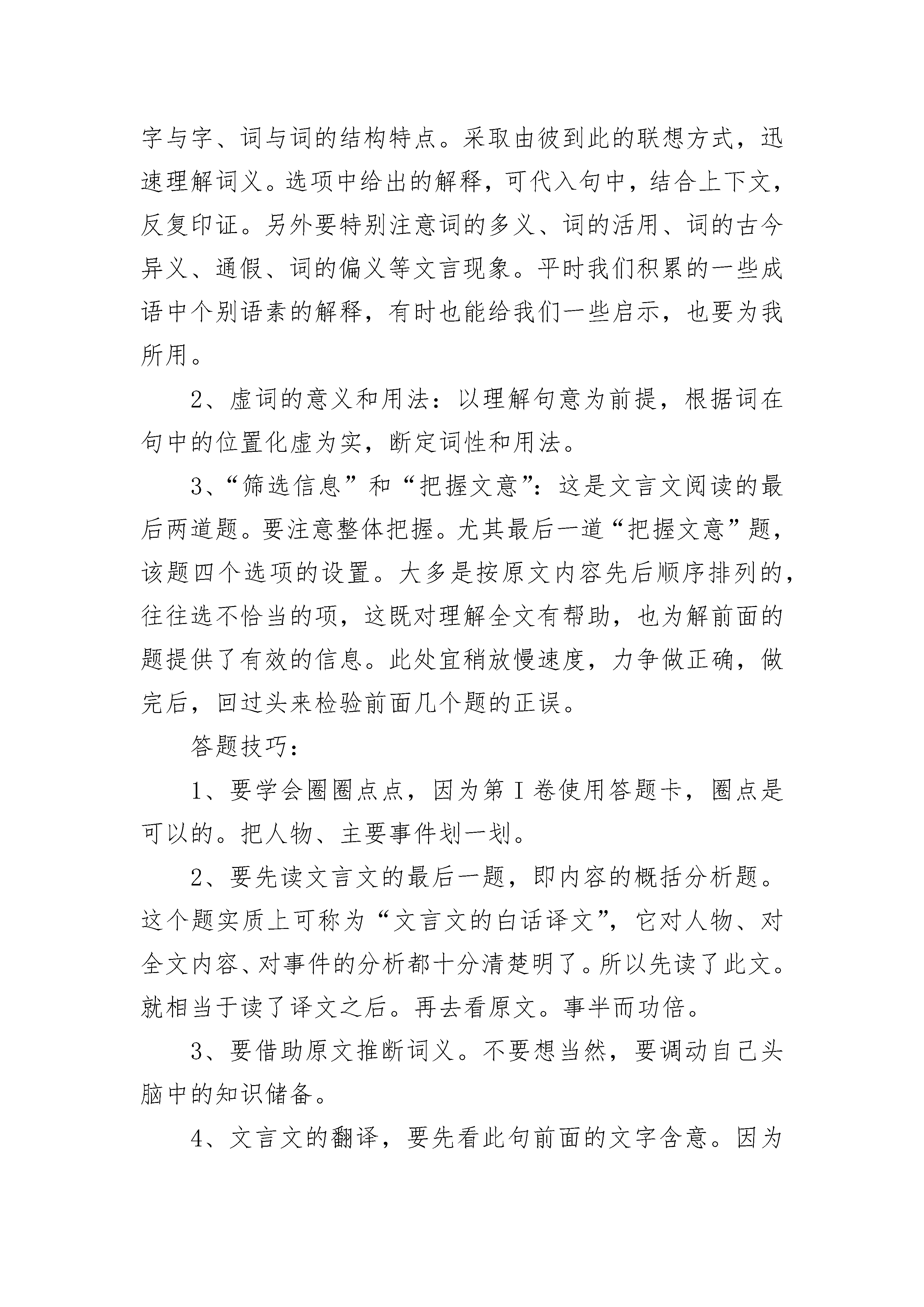 字与字、词与词的结构特点。采取由彼到此的联想方式，迅速理解词义。选项中给出的解释，可代入句中，结合上下文，反复印证。另外要特别注意词的多义、词的活用、词的古今异义、通假、词的偏义等文言现象。平时我们积累的一些成语中个别语素的解释，有时也能给我们一些启示，也要为我所用。

2、虚词的意义和用法：以理解句意为前提，根据词在句中的位置化虚为实，断定词性和用法。

3、“筛选信息”和“把握文意”：这是文言文阅读的最后两道题。要注意整体把握。尤其最后一道“把握文意”题，该题四个选项的设置。大多是按原文内容先后顺序排列的，往往选不恰当的项，这既对理解全文有帮助，也为解前面的题提供了有效的信息。此处宜稍放慢速度，力争做正确，做完后，回过头来检验前面几个题的正误。

答题技巧：

1、要学会圈圈点点，因为第Ⅰ卷使用答题卡，圈点是可以的。把人物、主要事件划一划。

2、要先读文言文的最后一题，即内容的概括分析题。这个题实质上可称为“文言文的白话译文”，它对人物、对全文内容、对事件的分析都十分清楚明了。所以先读了此文。就相当于读了译文之后。再去看原文。事半而功倍。

3、要借助原文推断词义。不要想当然，要调动自己头脑中的知识储备。

4、文言文的翻译，要先看此句前面的文字含意。因为